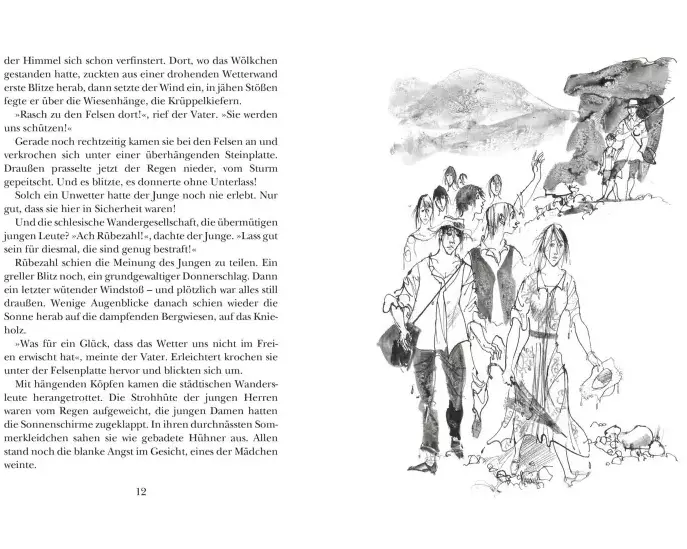 der Himmel sich schon verfinstert. Dort, wo das Wölkchen gestanden hatte, zuckten aus einer drohenden Wetterwand erste Blitze herab, dann setzte der Wind ein, in jähen Stößen fegte er über die Wiesenhänge, die Krüppelkiefern.

»Rasch zu den Felsen dort!«, rief der Vater. »Sie werden uns schützen!«

Gerade noch rechtzeitig kamen sie bei den Felsen an und verkrochen sich unter einer überhängenden Steinplatte. Draußen prasselte jetzt der Regen nieder, vom Sturm gepeitscht. Und es blitzte, es donnerte ohne Unterlass!

Solch ein Unwetter hatte der Junge noch nie erlebt. Nur gut, dass sie hier in Sicherheit waren!

Und die schlesische Wandergesellschaft, die übermütigen jungen Leute? »Ach Rübezahl!«, dachte der Junge. »Lass gut sein für diesmal, die sind genug bestraft!«

Rübezahl schien die Meinung des Jungen zu teilen. Ein greller Blitz noch, ein grundgewaltiger Donnerschlag. Dann ein letzter wütender Windstoß – und plötzlich war alles still draußen. Wenige Augenblicke danach schien wieder die Sonne herab auf die dampfenden Bergwiesen, auf das Knieholz.

»Was für ein Glück, dass das Wetter uns nicht im Freien erwischt hat«, meinte der Vater. Erleichtert krochen sie unter der Felsenplatte hervor und blickten sich um.

Mit hängenden Köpfen kamen die städtischen Wandersleute herangetrottet. Die Strohhüte der jungen Herren waren vom Regen aufgeweicht, die jungen Damen hatten die Sonnenschirme zugeklappt. In ihren durchnässten Sommerkleidchen sahen sie wie gebadete Hühner aus. Allen stand noch die blanke Angst im Gesicht, eines der Mädchen weinte.

12